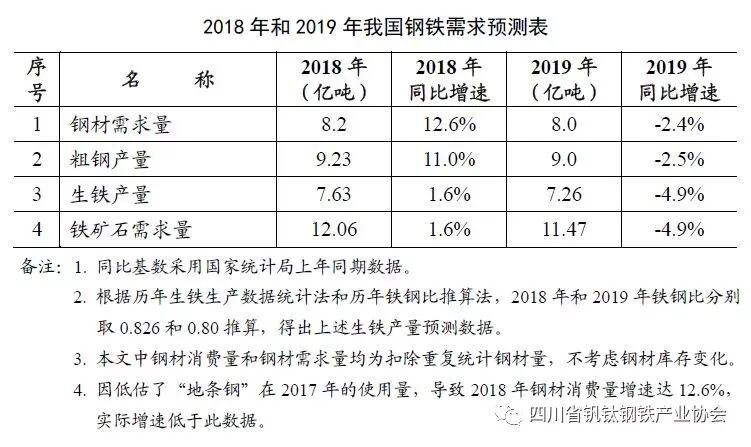 2018 年和 2019 年我国钢铁需求预测表

| 序号 | 名　称 | 2018 年（亿吨） | 2018 年同比增速 | 2019 年（亿吨） | 2019 年同比增速 |
|---|---|---|---|---|---|
| 1 | 钢材需求量 | 8.2 | 12.6% | 8.0 | -2.4% |
| 2 | 粗钢产量 | 9.23 | 11.0% | 9.0 | -2.5% |
| 3 | 生铁产量 | 7.63 | 1.6% | 7.26 | -4.9% |
| 4 | 铁矿石需求量 | 12.06 | 1.6% | 11.47 | -4.9% |

备注：1. 同比基数采用国家统计局上年同期数据。

2. 根据历年生铁生产数据统计法和历年铁钢比推算法，2018 年和 2019 年铁钢比分别取 0.826 和 0.80 推算，得出上述生铁产量预测数据。

3. 本文中钢材消费量和钢材需求量均为扣除重复统计钢材量，不考虑钢材库存变化。

4. 因低估了“地条钢”在 2017 年的使用量，导致 2018 年钢材消费量增速达 12.6%，实际增速低于此数据。

四川省钒钛钢铁产业协会